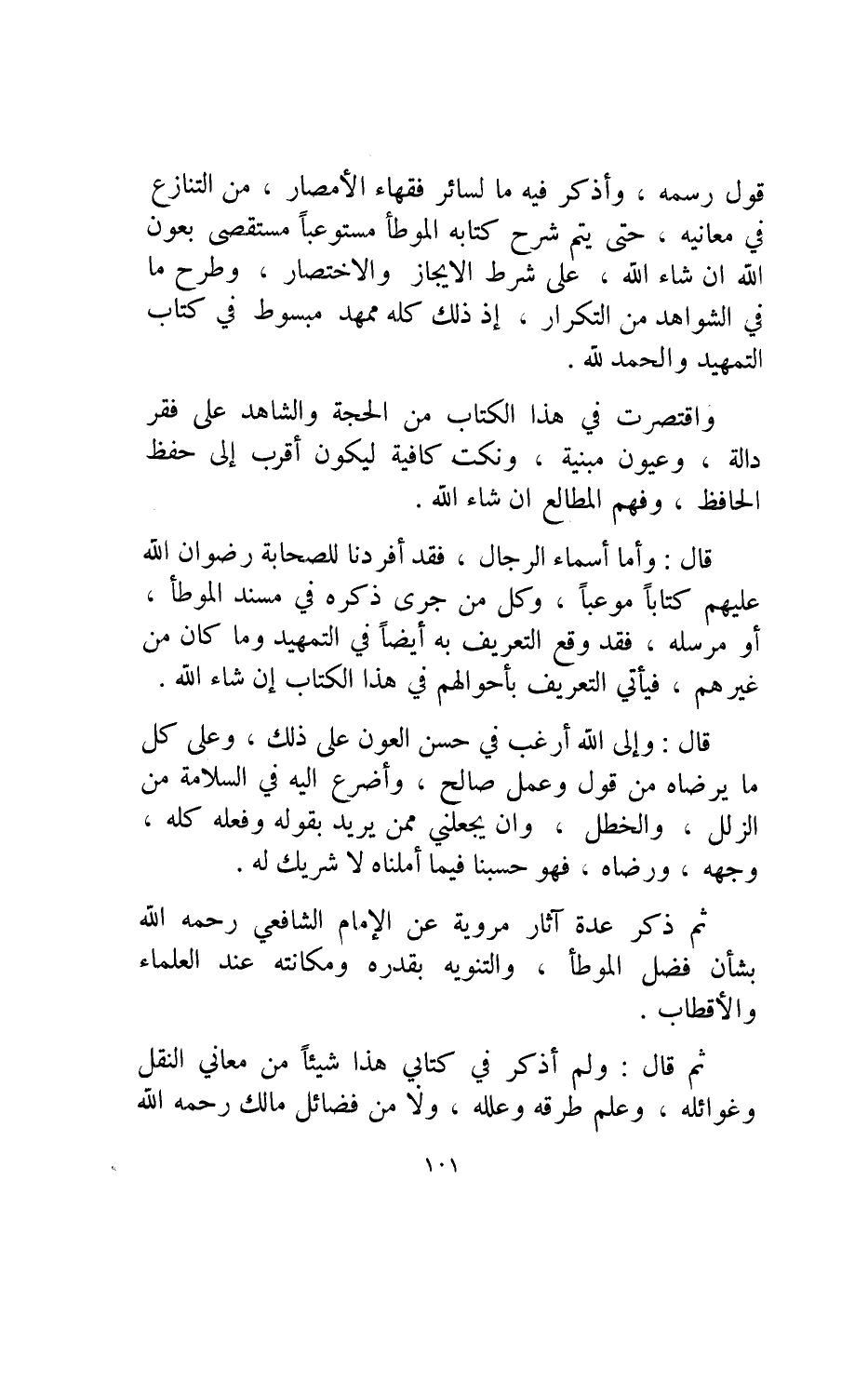 قول رسمه ، وأذكر فيه ما لسائر فقهاء الأمصار ، من التنازع في معانيه ، حتى يتم شرح كتابه الموطأ مستوعباً مستقصى بعون الله ان شاء الله ، على شرط الايجاز والاختصار ، وطرح ما في الشواهد من التكرار ، إذ ذلك كله ممهد مبسوط في كتاب التمهيد والحمد لله .

واقتصرت في هذا الكتاب من الحجة والشاهد على فقر دالة ، وعيون مبنية ، ونكت كافية ليكون أقرب إلى حفظ الحافظ ، وفهم المطالع ان شاء الله .

قال : وأما أسماء الرجال ، فقد أفردنا للصحابة رضوان الله عليهم كتاباً موعباً ، وكل من جرى ذكره في مسند الموطأ ، أو مرسله ، فقد وقع التعريف به أيضاً في التمهيد وما كان من غيرهم ، فيأتي التعريف بأحوالهم في هذا الكتاب إن شاء الله .

قال : وإلى الله أرغب في حسن العون على ذلك ، وعلى كل ما يرضاه من قول وعمل صالح ، وأضرع اليه في السلامة من الزلل ، والخطل ، وان يجعلني ممن يريد بقوله وفعله كله ، وجهه ، ورضاه ، فهو حسبنا فيما أملناه لا شريك له .

ثم ذكر عدة آثار مروية عن الإمام الشافعي رحمه الله بشأن فضل الموطأ ، والتنويه بقدره ومكانته عند العلماء والأقطاب .

ثم قال : ولم أذكر في كتابي هذا شيئاً من معاني النقل وغوائله ، وعلم طرقه وعلله ، ولا من فضائل مالك رحمه الله

١٠١